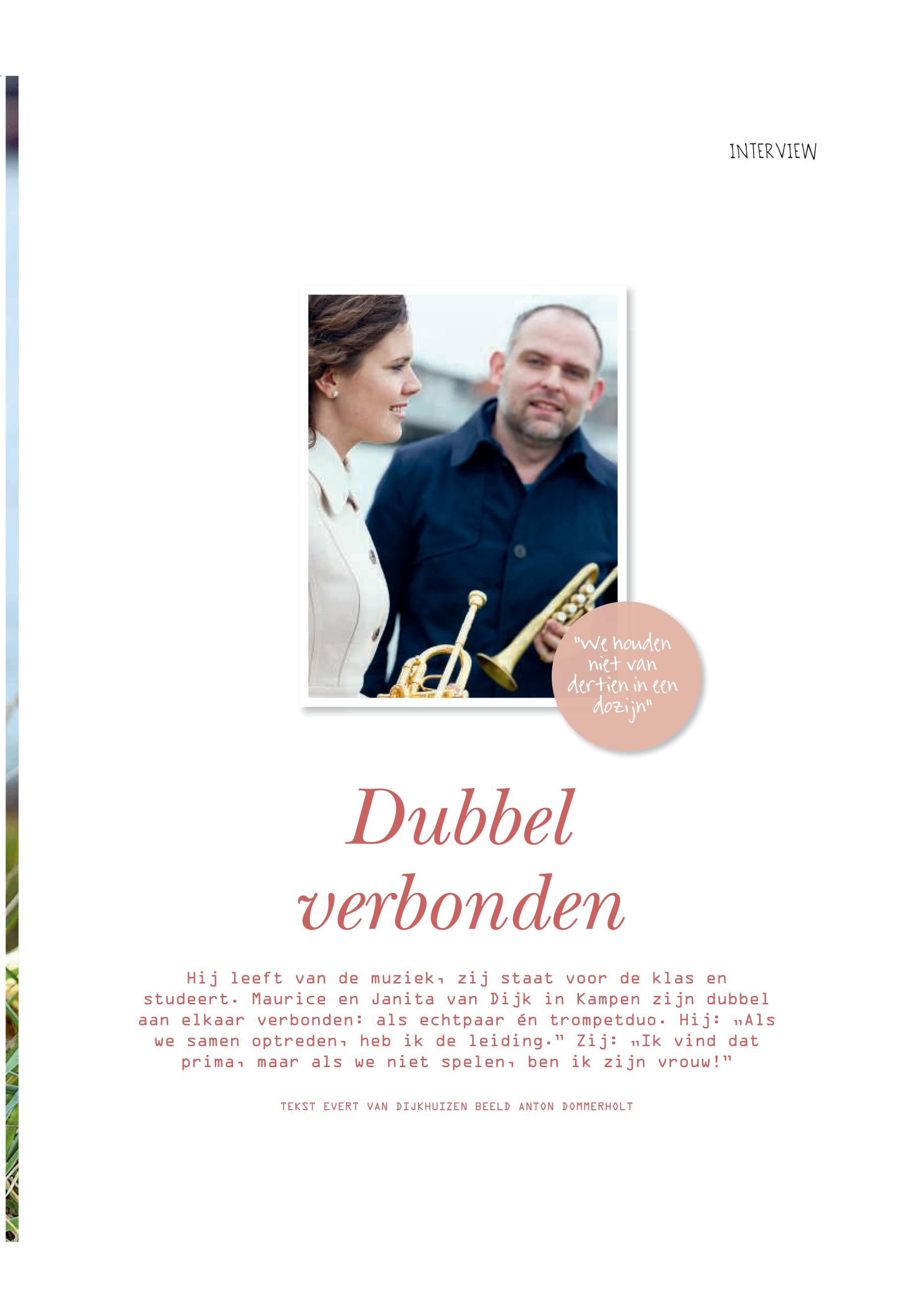 INTERVIEW

"We houden niet van dertien in een dozijn"

Dubbel verbonden

Hij leeft van de muziek, zij staat voor de klas en studeert. Maurice en Janita van Dijk in Kampen zijn dubbel aan elkaar verbonden: als echtpaar én trompetduo. Hij: „Als we samen optreden, heb ik de leiding." Zij: „Ik vind dat prima, maar als we niet spelen, ben ik zijn vrouw!"

TEKST EVERT VAN DIJKHUIZEN BEELD ANTON DOMMERHOLT